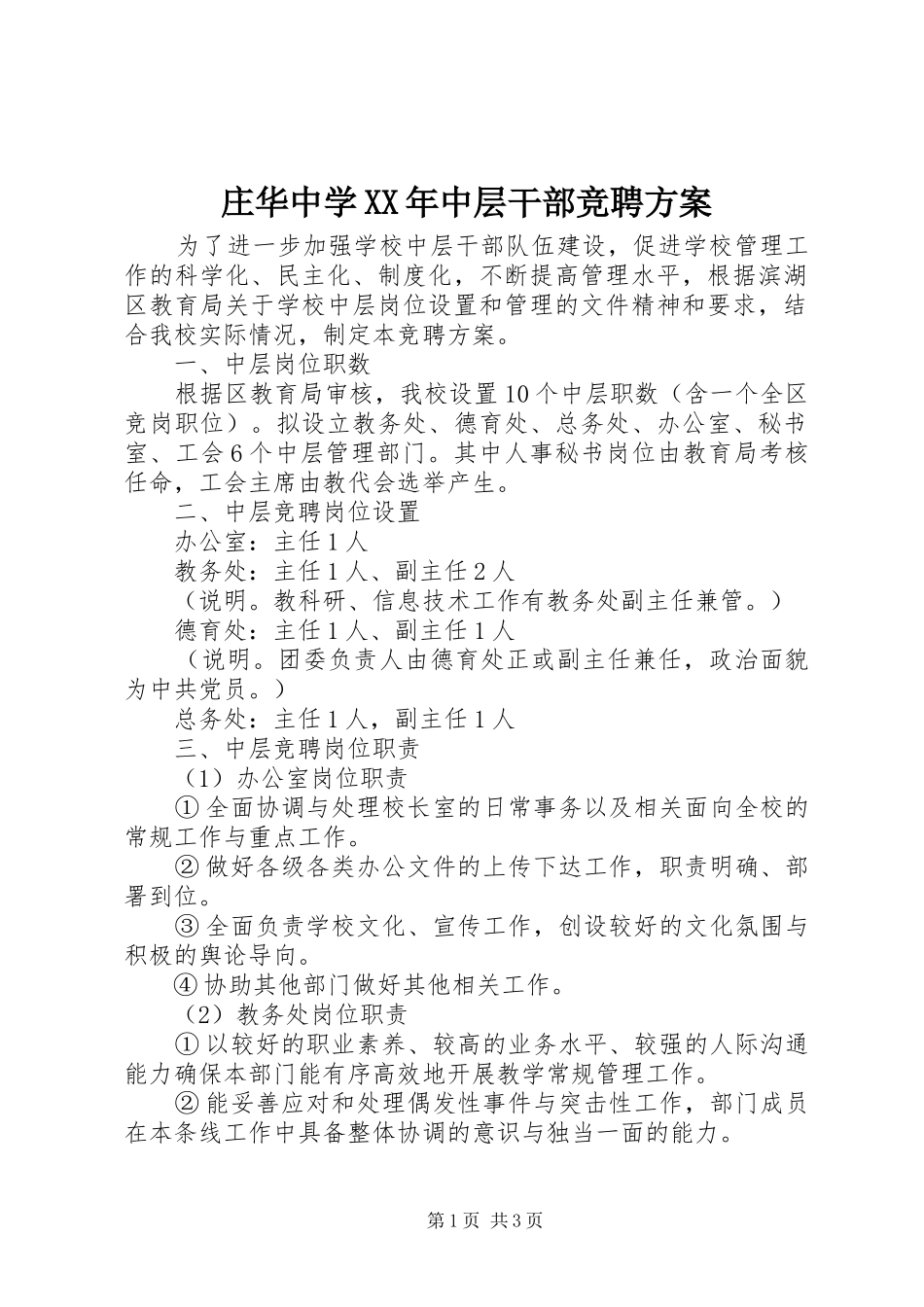 庄华中学XX年中层干部竞聘方案

为了进一步加强学校中层干部队伍建设，促进学校管理工作的科学化、民主化、制度化，不断提高管理水平，根据滨湖区教育局关于学校中层岗位设置和管理的文件精神和要求，结合我校实际情况，制定本竞聘方案。

一、中层岗位职数

根据区教育局审核，我校设置10个中层职数（含一个全区竞岗职位）。拟设立教务处、德育处、总务处、办公室、秘书室、工会6个中层管理部门。其中人事秘书岗位由教育局考核任命，工会主席由教代会选举产生。

二、中层竞聘岗位设置

办公室：主任1人

教务处：主任1人、副主任2人

（说明。教科研、信息技术工作有教务处副主任兼管。）

德育处：主任1人、副主任1人

（说明。团委负责人由德育处正或副主任兼任，政治面貌为中共党员。）

总务处：主任1人，副主任1人

三、中层竞聘岗位职责

（1）办公室岗位职责

①全面协调与处理校长室的日常事务以及相关面向全校的常规工作与重点工作。

②做好各级各类办公文件的上传下达工作，职责明确、部署到位。

③全面负责学校文化、宣传工作，创设较好的文化氛围与积极的舆论导向。

④协助其他部门做好其他相关工作。

（2）教务处岗位职责

①以较好的职业素养、较高的业务水平、较强的人际沟通能力确保本部门能有序高效地开展教学常规管理工作。

②能妥善应对和处理偶发性事件与突击性工作，部门成员在本条线工作中具备整体协调的意识与独当一面的能力。

第1页 共3页